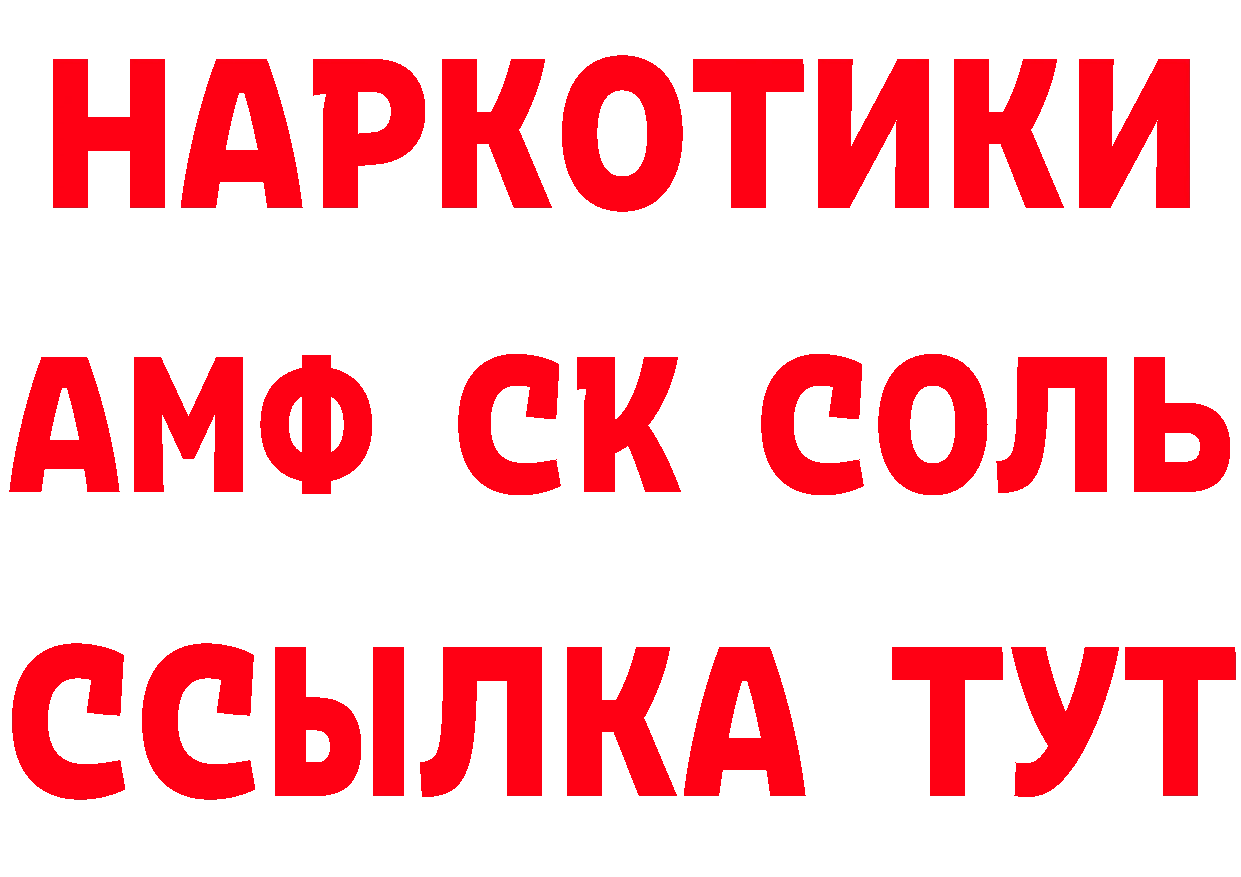 НАРКОТИКИ

АМФ СК СОЛЬ

ССЫЛКА ТУТ